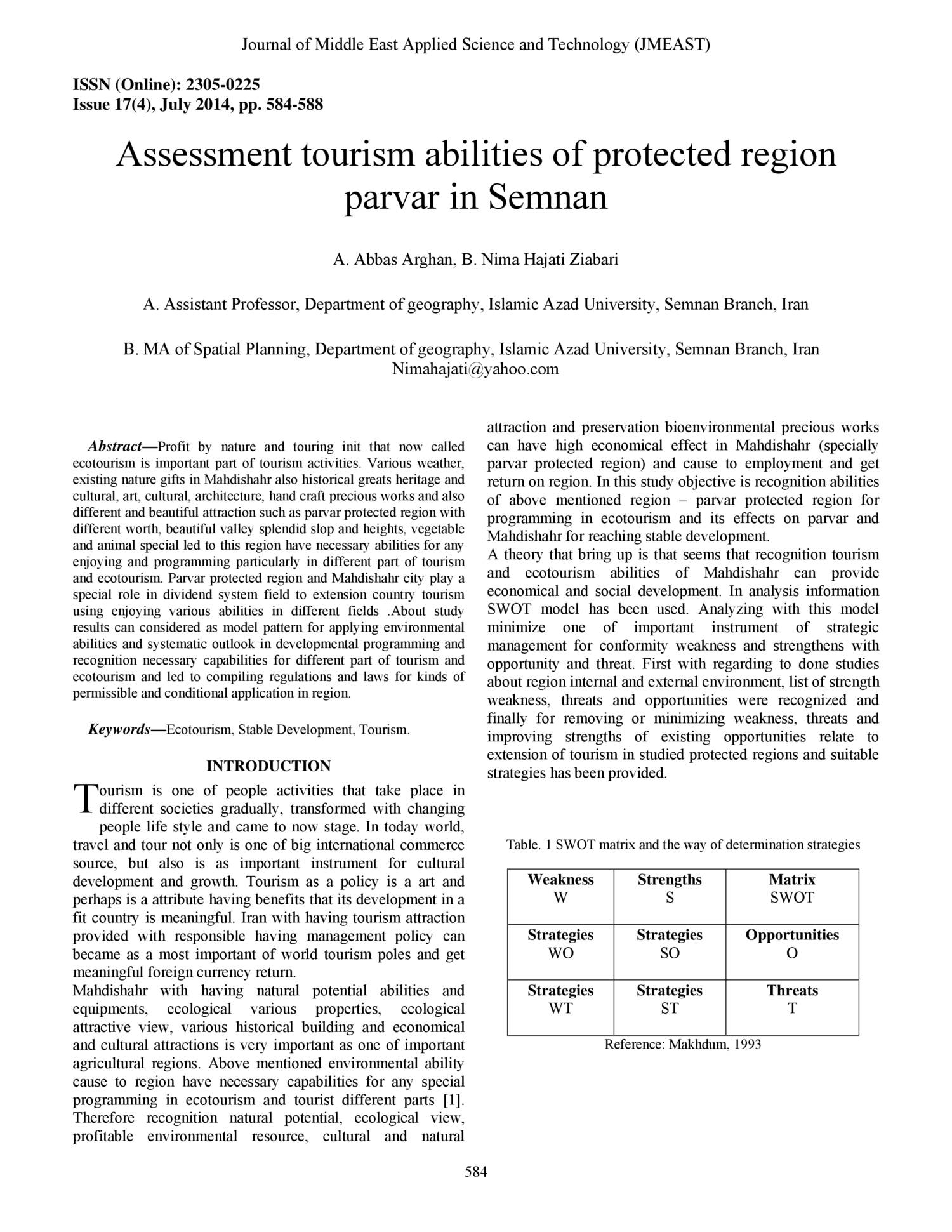 Journal of Middle East Applied Science and Technology (JMEAST)

ISSN (Online): 2305-0225
Issue 17(4), July 2014, pp. 584-588

Assessment tourism abilities of protected region parvar in Semnan

A. Abbas Arghan, B. Nima Hajati Ziabari

A. Assistant Professor, Department of geography, Islamic Azad University, Semnan Branch, Iran

B. MA of Spatial Planning, Department of geography, Islamic Azad University, Semnan Branch, Iran
Nimahajati@yahoo.com

Abstract—Profit by nature and touring init that now called ecotourism is important part of tourism activities. Various weather, existing nature gifts in Mahdishahr also historical greats heritage and cultural, art, cultural, architecture, hand craft precious works and also different and beautiful attraction such as parvar protected region with different worth, beautiful valley splendid slop and heights, vegetable and animal special led to this region have necessary abilities for any enjoying and programming particularly in different part of tourism and ecotourism. Parvar protected region and Mahdishahr city play a special role in dividend system field to extension country tourism using enjoying various abilities in different fields .About study results can considered as model pattern for applying environmental abilities and systematic outlook in developmental programming and recognition necessary capabilities for different part of tourism and ecotourism and led to compiling regulations and laws for kinds of permissible and conditional application in region.

Keywords—Ecotourism, Stable Development, Tourism.

INTRODUCTION

Tourism is one of people activities that take place in different societies gradually, transformed with changing people life style and came to now stage. In today world, travel and tour not only is one of big international commerce source, but also is as important instrument for cultural development and growth. Tourism as a policy is a art and perhaps is a attribute having benefits that its development in a fit country is meaningful. Iran with having tourism attraction provided with responsible having management policy can became as a most important of world tourism poles and get meaningful foreign currency return.
Mahdishahr with having natural potential abilities and equipments, ecological various properties, ecological attractive view, various historical building and economical and cultural attractions is very important as one of important agricultural regions. Above mentioned environmental ability cause to region have necessary capabilities for any special programming in ecotourism and tourist different parts [1]. Therefore recognition natural potential, ecological view, profitable environmental resource, cultural and natural attraction and preservation bioenvironmental precious works can have high economical effect in Mahdishahr (specially parvar protected region) and cause to employment and get return on region. In this study objective is recognition abilities of above mentioned region – parvar protected region for programming in ecotourism and its effects on parvar and Mahdishahr for reaching stable development.
A theory that bring up is that seems that recognition tourism and ecotourism abilities of Mahdishahr can provide economical and social development. In analysis information SWOT model has been used. Analyzing with this model minimize one of important instrument of strategic management for conformity weakness and strengthens with opportunity and threat. First with regarding to done studies about region internal and external environment, list of strength weakness, threats and opportunities were recognized and finally for removing or minimizing weakness, threats and improving strengths of existing opportunities relate to extension of tourism in studied protected regions and suitable strategies has been provided.

Table. 1 SWOT matrix and the way of determination strategies

| Weakness W | Strengths S | Matrix SWOT |
|---|---|---|
| Strategies WO | Strategies SO | Opportunities O |
| Strategies WT | Strategies ST | Threats T |

Reference: Makhdum, 1993

584